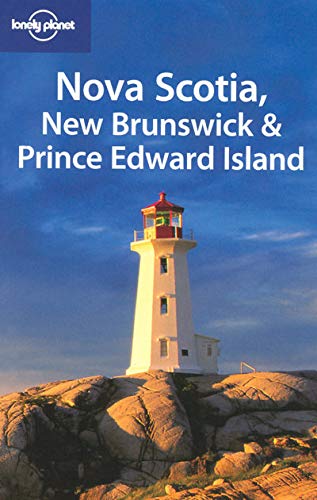 lonely planet

Nova Scotia, New Brunswick & Prince Edward Island